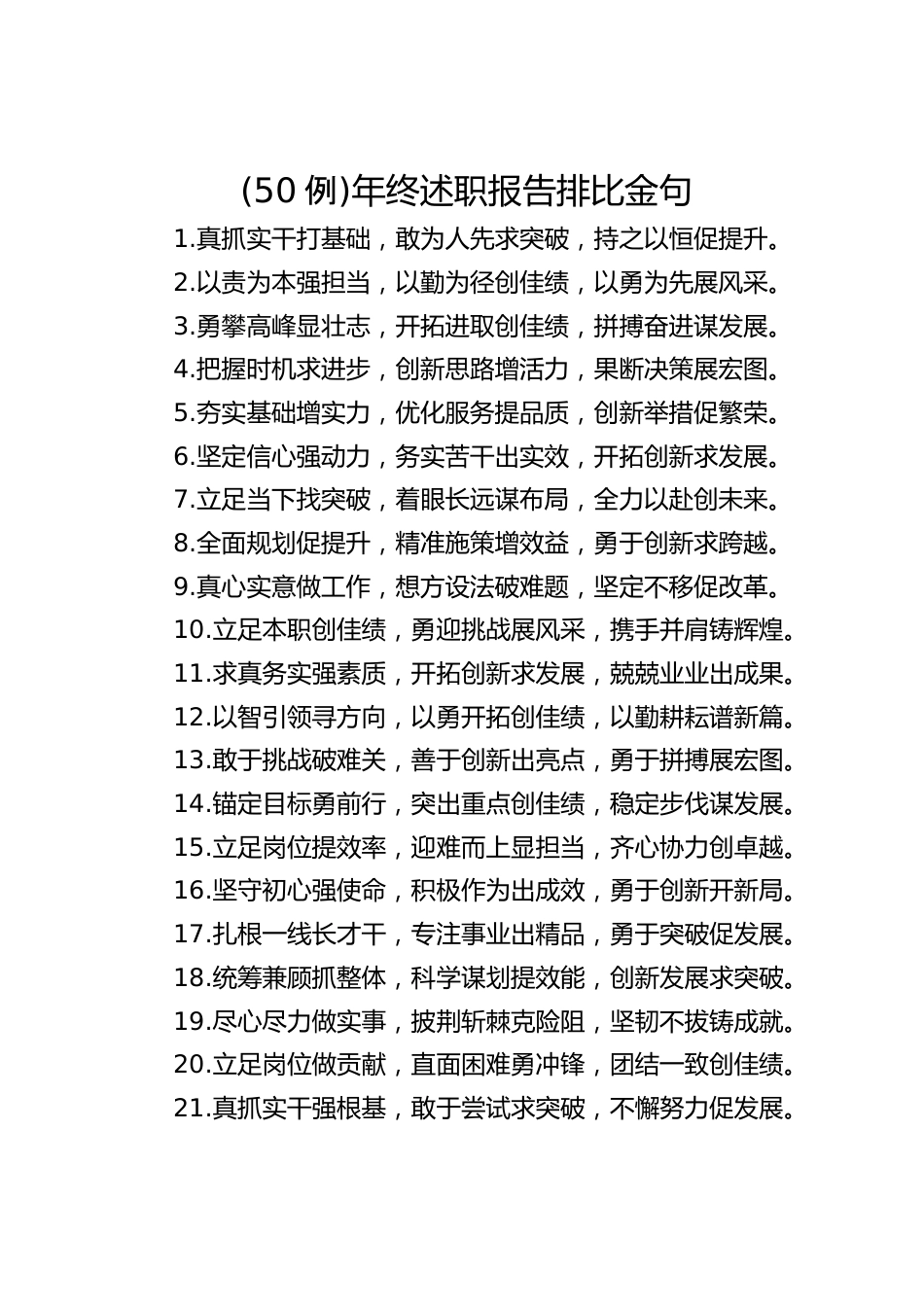 (50 例)年终述职报告排比金句

1.真抓实干打基础，敢为人先求突破，持之以恒促提升。

2.以责为本强担当，以勤为径创佳绩，以勇为先展风采。

3.勇攀高峰显壮志，开拓进取创佳绩，拼搏奋进谋发展。

4.把握时机求进步，创新思路增活力，果断决策展宏图。

5.夯实基础增实力，优化服务提品质，创新举措促繁荣。

6.坚定信心强动力，务实苦干出实效，开拓创新求发展。

7.立足当下找突破，着眼长远谋布局，全力以赴创未来。

8.全面规划促提升，精准施策增效益，勇于创新求跨越。

9.真心实意做工作，想方设法破难题，坚定不移促改革。

10.立足本职创佳绩，勇迎挑战展风采，携手并肩铸辉煌。

11.求真务实强素质，开拓创新求发展，兢兢业业出成果。

12.以智引领寻方向，以勇开拓创佳绩，以勤耕耘谱新篇。

13.敢于挑战破难关，善于创新出亮点，勇于拼搏展宏图。

14.锚定目标勇前行，突出重点创佳绩，稳定步伐谋发展。

15.立足岗位提效率，迎难而上显担当，齐心协力创卓越。

16.坚守初心强使命，积极作为出成效，勇于创新开新局。

17.扎根一线长才干，专注事业出精品，勇于突破促发展。

18.统筹兼顾抓整体，科学谋划提效能，创新发展求突破。

19.尽心尽力做实事，披荆斩棘克险阻，坚韧不拔铸成就。

20.立足岗位做贡献，直面困难勇冲锋，团结一致创佳绩。

21.真抓实干强根基，敢于尝试求突破，不懈努力促发展。